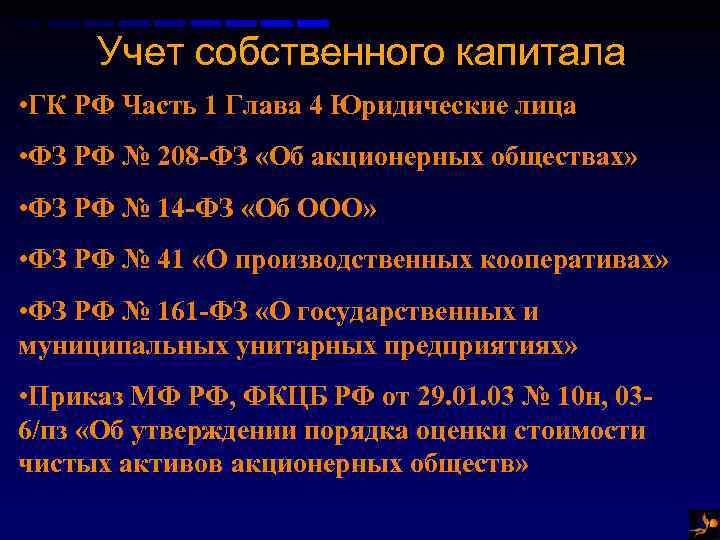 Учет собственного капитала

•ГК РФ Часть 1 Глава 4 Юридические лица

•ФЗ РФ № 208-ФЗ «Об акционерных обществах»

•ФЗ РФ № 14-ФЗ «Об ООО»

•ФЗ РФ № 41 «О производственных кооперативах»

•ФЗ РФ № 161-ФЗ «О государственных и муниципальных унитарных предприятиях»

•Приказ МФ РФ, ФКЦБ РФ от 29.01.03 № 10н, 03-6/пз «Об утверждении порядка оценки стоимости чистых активов акционерных обществ»